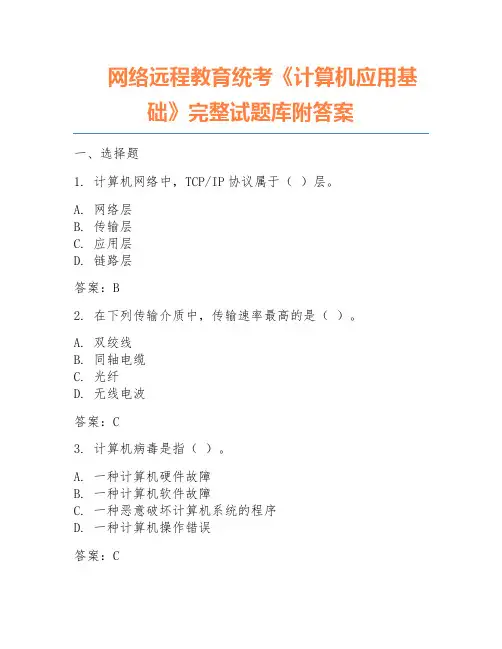 网络远程教育统考《计算机应用基础》完整试题库附答案

一、选择题

1. 计算机网络中，TCP/IP 协议属于（ ）层。

A. 网络层
B. 传输层
C. 应用层
D. 链路层

答案：B

2. 在下列传输介质中，传输速率最高的是（ ）。

A. 双绞线
B. 同轴电缆
C. 光纤
D. 无线电波

答案：C

3. 计算机病毒是指（ ）。

A. 一种计算机硬件故障
B. 一种计算机软件故障
C. 一种恶意破坏计算机系统的程序
D. 一种计算机操作错误

答案：C